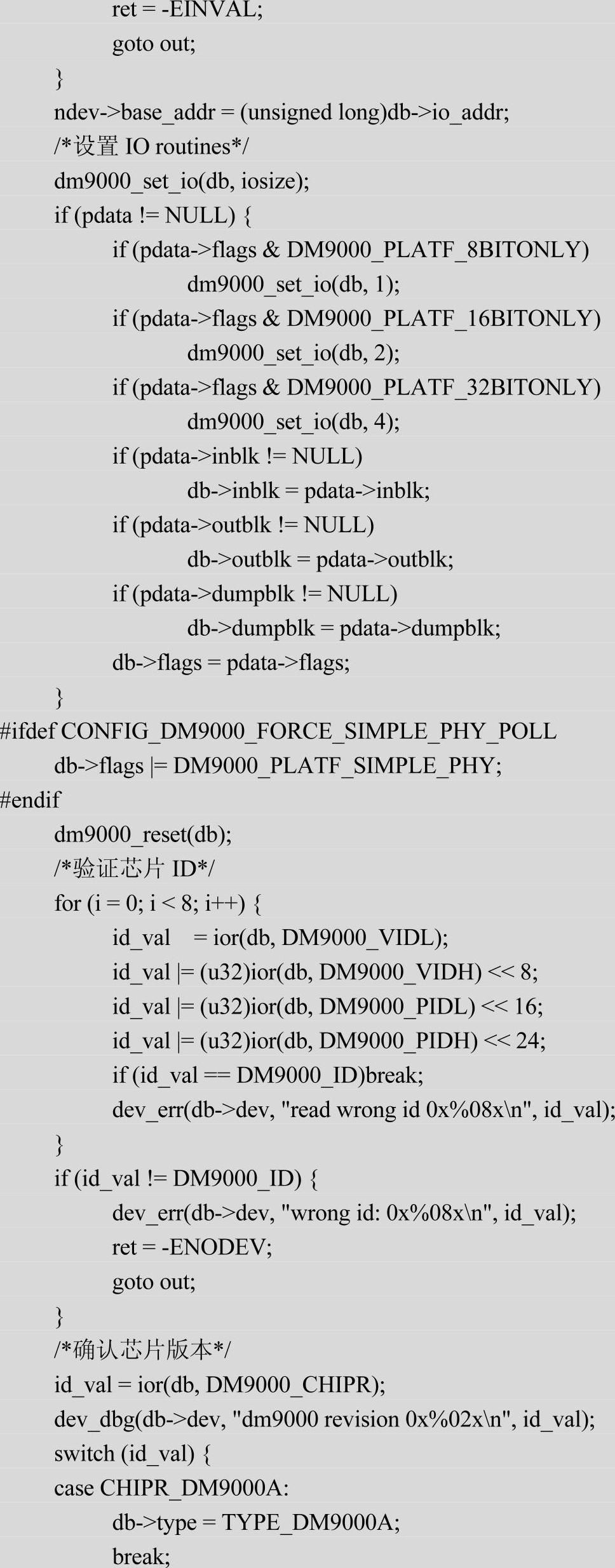 ret = -EINVAL;
goto out;
}
ndev->base_addr = (unsigned long)db->io_addr;
/*设置IO routines*/
dm9000_set_io(db, iosize);
if (pdata != NULL) {
if (pdata->flags & DM9000_PLATF_8BITONLY)
dm9000_set_io(db, 1);
if (pdata->flags & DM9000_PLATF_16BITONLY)
dm9000_set_io(db, 2);
if (pdata->flags & DM9000_PLATF_32BITONLY)
dm9000_set_io(db, 4);
if (pdata->inblk != NULL)
db->inblk = pdata->inblk;
if (pdata->outblk != NULL)
db->outblk = pdata->outblk;
if (pdata->dumpblk != NULL)
db->dumpblk = pdata->dumpblk;
db->flags = pdata->flags;
}
#ifdef CONFIG_DM9000_FORCE_SIMPLE_PHY_POLL
db->flags |= DM9000_PLATF_SIMPLE_PHY;
#endif
dm9000_reset(db);
/*验证芯片ID*/
for (i = 0; i < 8; i++) {
id_val = ior(db, DM9000_VIDL);
id_val |= (u32)ior(db, DM9000_VIDH) << 8;
id_val |= (u32)ior(db, DM9000_PIDL) << 16;
id_val |= (u32)ior(db, DM9000_PIDH) << 24;
if (id_val == DM9000_ID)break;
dev_err(db->dev, "read wrong id 0x%08x\n", id_val);
}
if (id_val != DM9000_ID) {
dev_err(db->dev, "wrong id: 0x%08x\n", id_val);
ret = -ENODEV;
goto out;
}
/*确认芯片版本*/
id_val = ior(db, DM9000_CHIPR);
dev_dbg(db->dev, "dm9000 revision 0x%02x\n", id_val);
switch (id_val) {
case CHIPR_DM9000A:
db->type = TYPE_DM9000A;
break;